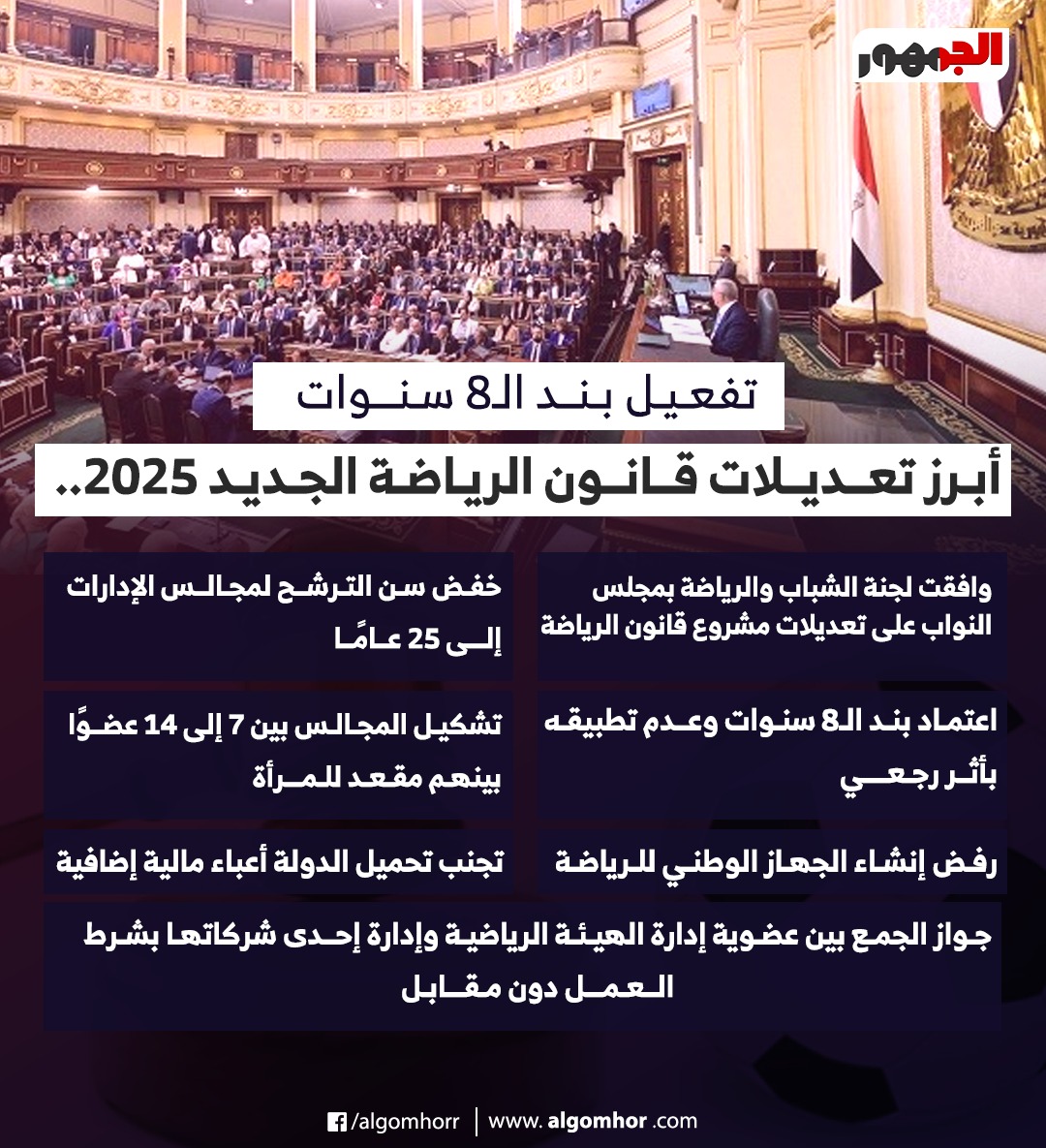 الجمهور

تفعيل بند الـ8 سنوات

أبرز تعديلات قانون الرياضة الجديد 2025..

وافقت لجنة الشباب والرياضة بمجلس النواب على تعديلات مشروع قانون الرياضة

خفض سن الترشح لمجالس الإدارات إلى 25 عامًا

اعتماد بند الـ8 سنوات وعدم تطبيقه بأثر رجعي

تشكيل المجالس بين 7 إلى 14 عضوًا بينهم مقعد للمرأة

رفض إنشاء الجهاز الوطني للرياضة

تجنب تحميل الدولة أعباء مالية إضافية

جواز الجمع بين عضوية إدارة الهيئة الرياضية وإدارة إحدى شركاتها بشرط العمل دون مقابل

/algomhorr | www. algomhor .com